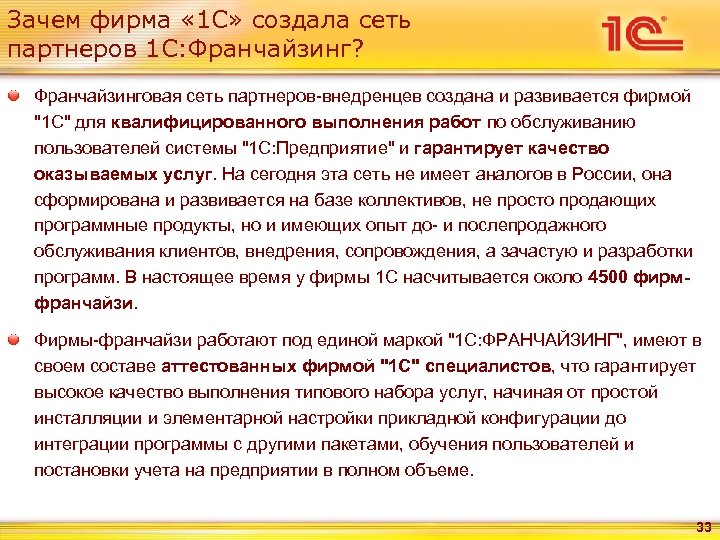 Зачем фирма «1С» создала сеть партнеров 1С:Франчайзинг?

1С

• Франчайзинговая сеть партнеров-внедренцев создана и развивается фирмой "1С" для квалифицированного выполнения работ по обслуживанию пользователей системы "1С:Предприятие" и гарантирует качество оказываемых услуг. На сегодня эта сеть не имеет аналогов в России, она сформирована и развивается на базе коллективов, не просто продающих программные продукты, но и имеющих опыт до- и послепродажного обслуживания клиентов, внедрения, сопровождения, а зачастую и разработки программ. В настоящее время у фирмы 1С насчитывается около 4500 фирм-франчайзи.

• Фирмы-франчайзи работают под единой маркой "1С:ФРАНЧАЙЗИНГ", имеют в своем составе аттестованных фирмой "1С" специалистов, что гарантирует высокое качество выполнения типового набора услуг, начиная от простой инсталляции и элементарной настройки прикладной конфигурации до интеграции программы с другими пакетами, обучения пользователей и постановки учета на предприятии в полном объеме.

33